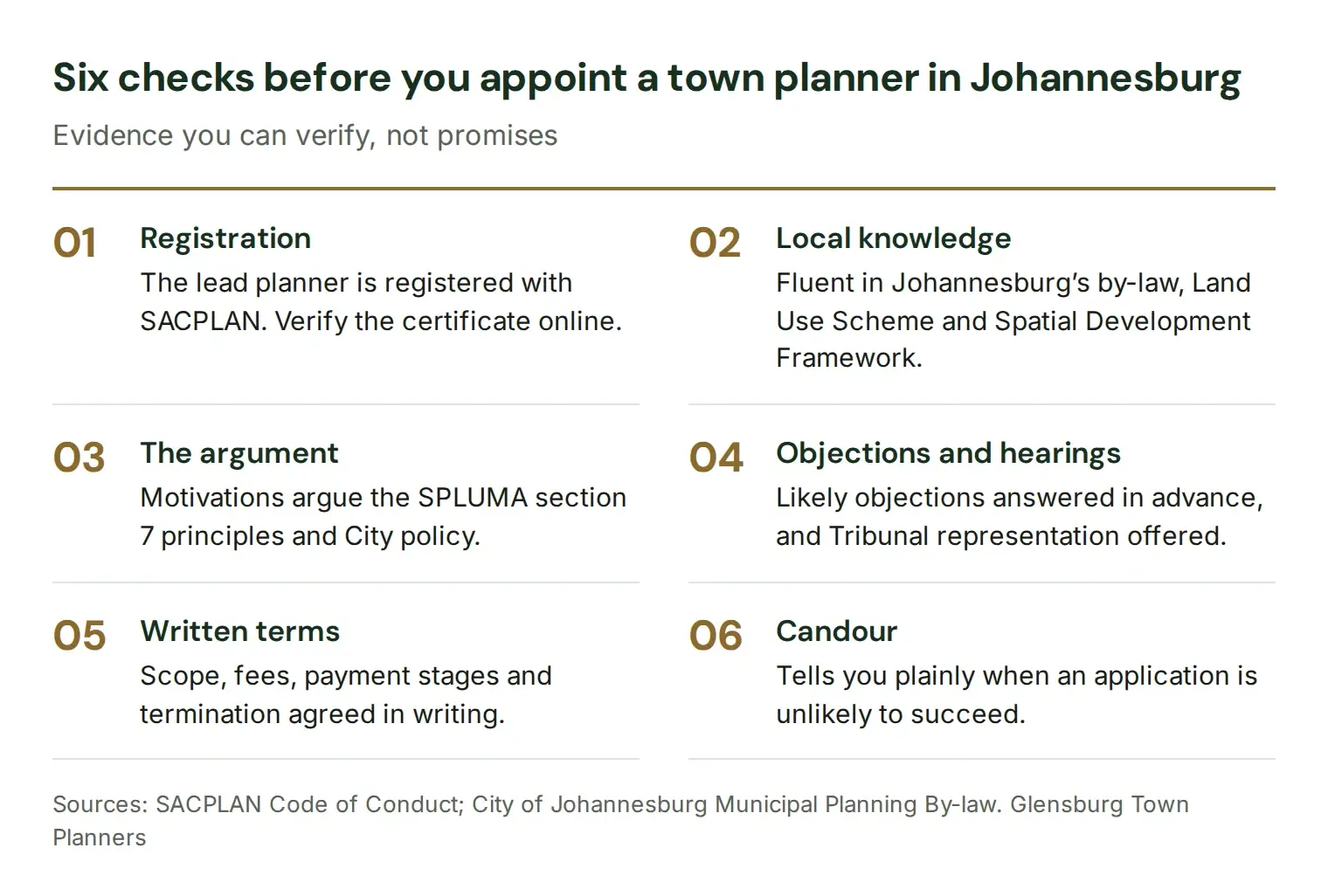 Six checks before you appoint a town planner in Johannesburg

Evidence you can verify, not promises

01 Registration
The lead planner is registered with SACPLAN. Verify the certificate online.

02 Local knowledge
Fluent in Johannesburg's by-law, Land Use Scheme and Spatial Development Framework.

03 The argument
Motivations argue the SPLUMA section 7 principles and City policy.

04 Objections and hearings
Likely objections answered in advance, and Tribunal representation offered.

05 Written terms
Scope, fees, payment stages and termination agreed in writing.

06 Candour
Tells you plainly when an application is unlikely to succeed.

Sources: SACPLAN Code of Conduct; City of Johannesburg Municipal Planning By-law. Glensburg Town Planners